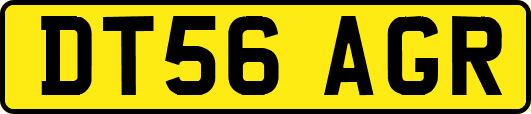 DT56 AGR